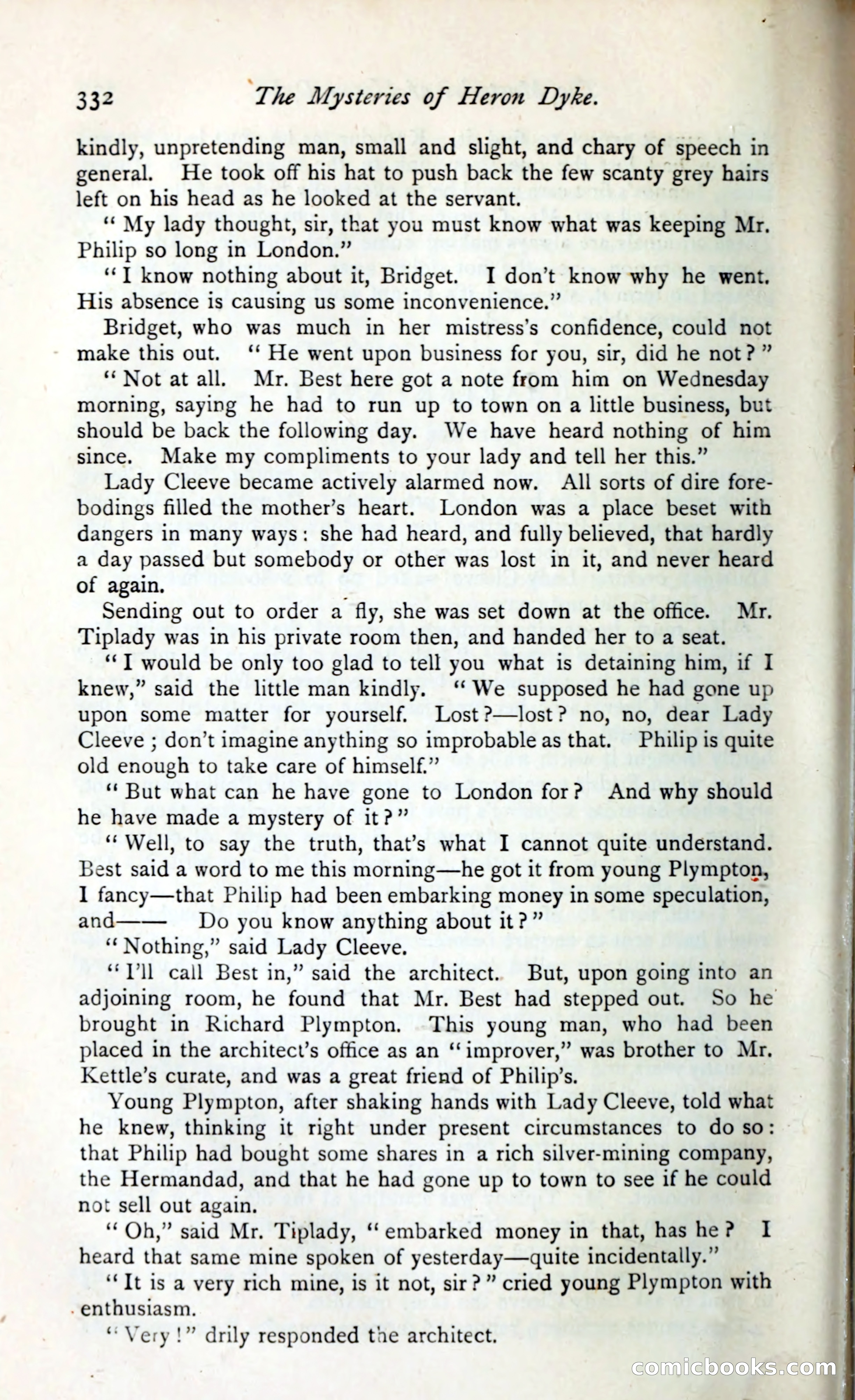 332 The Mysteries of Heron Dyke.

kindly, unpretending man, small and slight, and chary of speech in general. He took off his hat to push back the few scanty grey hairs left on his head as he looked at the servant.

"My lady thought, sir, that you must know what was keeping Mr. Philip so long in London."

"I know nothing about it, Bridget. I don't know why he went. His absence is causing us some inconvenience."

Bridget, who was much in her mistress's confidence, could not make this out. "He went upon business for you, sir, did he not?"

"Not at all. Mr. Best here got a note from him on Wednesday morning, saying he had to run up to town on a little business, but should be back the following day. We have heard nothing of him since. Make my compliments to your lady and tell her this."

Lady Cleeve became actively alarmed now. All sorts of dire forebodings filled the mother's heart. London was a place beset with dangers in many ways: she had heard, and fully believed, that hardly a day passed but somebody or other was lost in it, and never heard of again.

Sending out to order a fly, she was set down at the office. Mr. Tiplady was in his private room then, and handed her to a seat.

"I would be only too glad to tell you what is detaining him, if I knew," said the little man kindly. "We supposed he had gone up upon some matter for yourself. Lost?—lost? no, no, dear Lady Cleeve; don't imagine anything so improbable as that. Philip is quite old enough to take care of himself."

"But what can he have gone to London for? And why should he have made a mystery of it?"

"Well, to say the truth, that's what I cannot quite understand. Best said a word to me this morning—he got it from young Plympton, I fancy—that Philip had been embarking money in some speculation, and—— Do you know anything about it?"

"Nothing," said Lady Cleeve.

"I'll call Best in," said the architect. But, upon going into an adjoining room, he found that Mr. Best had stepped out. So he brought in Richard Plympton. This young man, who had been placed in the architect's office as an "improver," was brother to Mr. Kettle's curate, and was a great friend of Philip's.

Young Plympton, after shaking hands with Lady Cleeve, told what he knew, thinking it right under present circumstances to do so: that Philip had bought some shares in a rich silver-mining company, the Hermandad, and that he had gone up to town to see if he could not sell out again.

"Oh," said Mr. Tiplady, "embarked money in that, has he? I heard that same mine spoken of yesterday—quite incidentally."

"It is a very rich mine, is it not, sir?" cried young Plympton with enthusiasm.

"Very!" drily responded the architect.

comicbooks.com